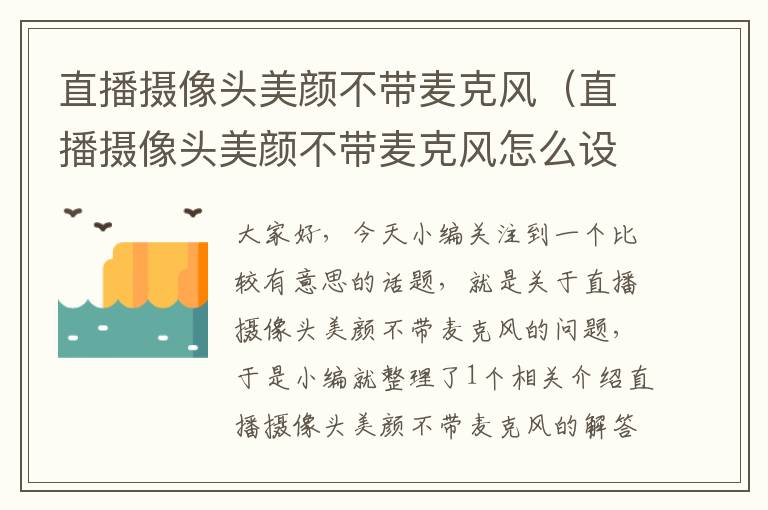 直播摄像头美颜不带麦克风（直播摄像头美颜不带麦克风怎么设

大家好，今天小编关注到一个比较有意思的话题，就是关于直播摄像头美颜不带麦克风的问题，于是小编就整理了1个相关介绍直播摄像头美颜不带麦克风的解答